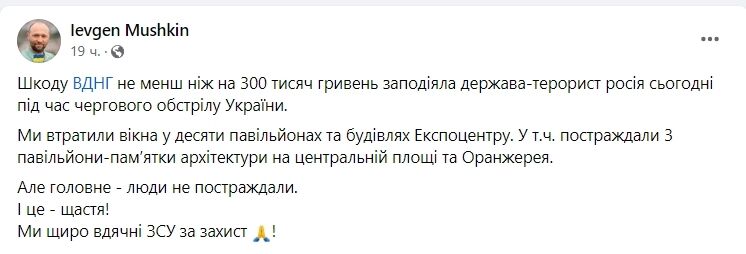 Ievgen Mushkin
19 ч. ·

Шкоду ВДНГ не менш ніж на 300 тисяч гривень заподіяла держава-терорист росія сьогодні під час чергового обстрілу України.

Ми втратили вікна у десяти павільйонах та будівлях Експоцентру. У т.ч. постраждали 3 павільйони-пам'ятки архітектури на центральній площі та Оранжерея.

Але головне - люди не постраждали.
І це - щастя!
Ми щиро вдячні ЗСУ за захист 🙏!